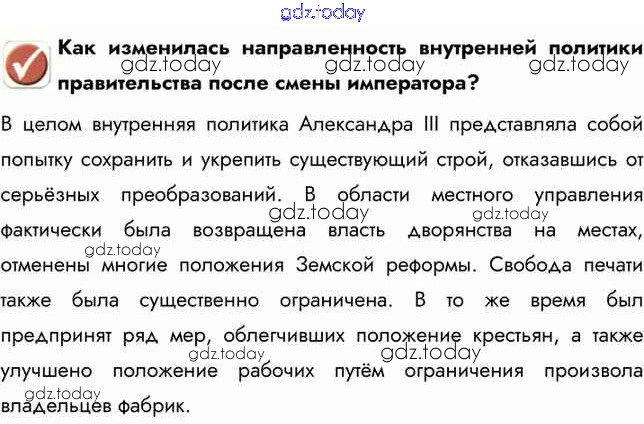 gdz.today

Как изменилась направленность внутренней политики правительства после смены императора?

gdz.today gdz.today gdz.today

В целом внутренняя политика Александра III представляла собой попытку сохранить и укрепить существующий строй, отказавшись от серьёзных преобразований. В области местного управления фактически была возвращена власть дворянства на местах, отменены многие положения Земской реформы. Свобода печати также была существенно ограничена. В то же время был предпринят ряд мер, облегчивших положение крестьян, а также улучшено положение рабочих путём ограничения произвола владельцев фабрик.

gdz.today gdz.today gdz.today gdz.today gdz.today gdz.today